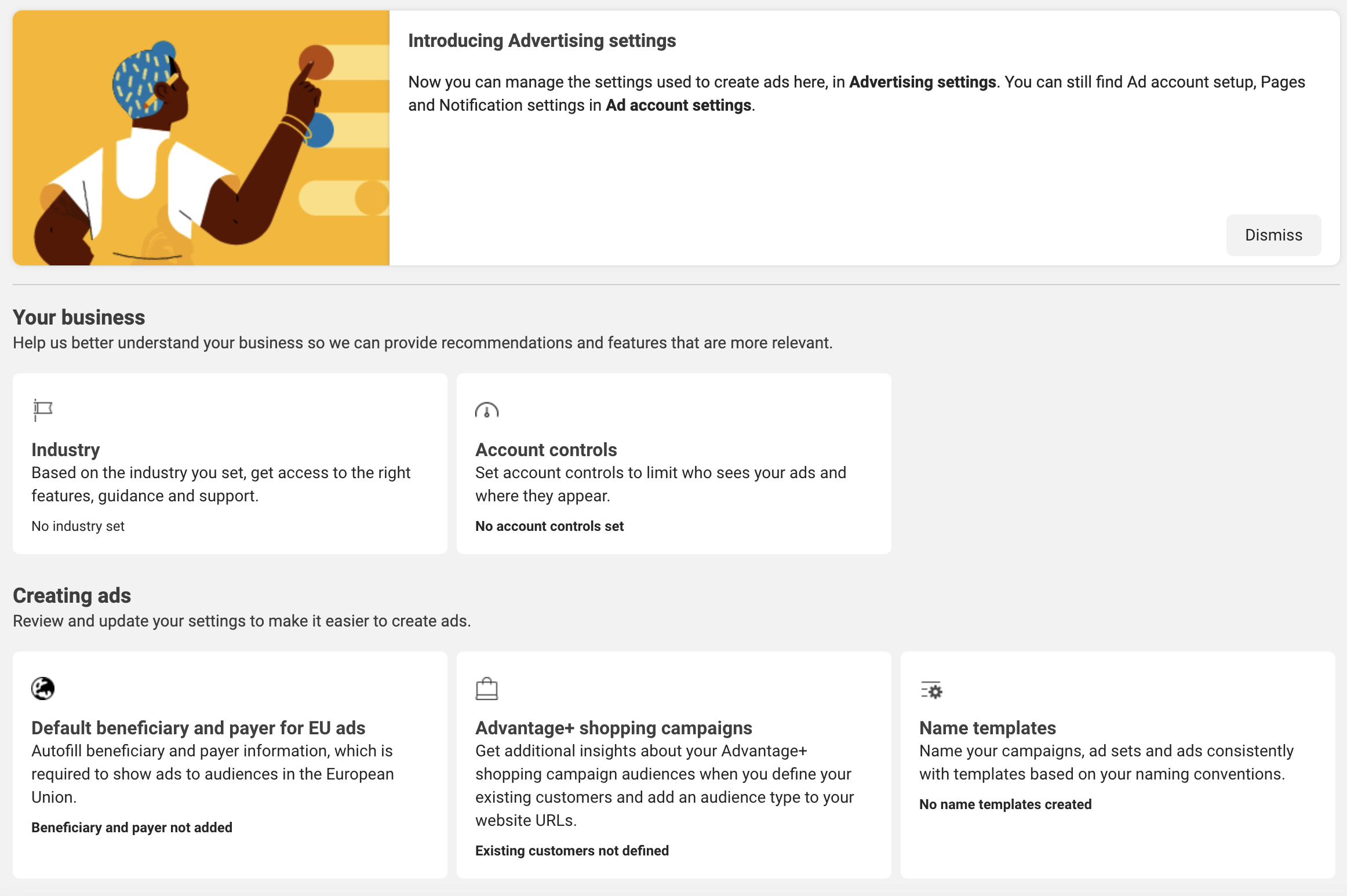 Introducing Advertising settings

Now you can manage the settings used to create ads here, in Advertising settings. You can still find Ad account setup, Pages and Notification settings in Ad account settings.

Dismiss

Your business
Help us better understand your business so we can provide recommendations and features that are more relevant.

Industry
Based on the industry you set, get access to the right features, guidance and support.
No industry set

Account controls
Set account controls to limit who sees your ads and where they appear.
No account controls set

Creating ads
Review and update your settings to make it easier to create ads.

Default beneficiary and payer for EU ads
Autofill beneficiary and payer information, which is required to show ads to audiences in the European Union.
Beneficiary and payer not added

Advantage+ shopping campaigns
Get additional insights about your Advantage+ shopping campaign audiences when you define your existing customers and add an audience type to your website URLs.
Existing customers not defined

Name templates
Name your campaigns, ad sets and ads consistently with templates based on your naming conventions.
No name templates created